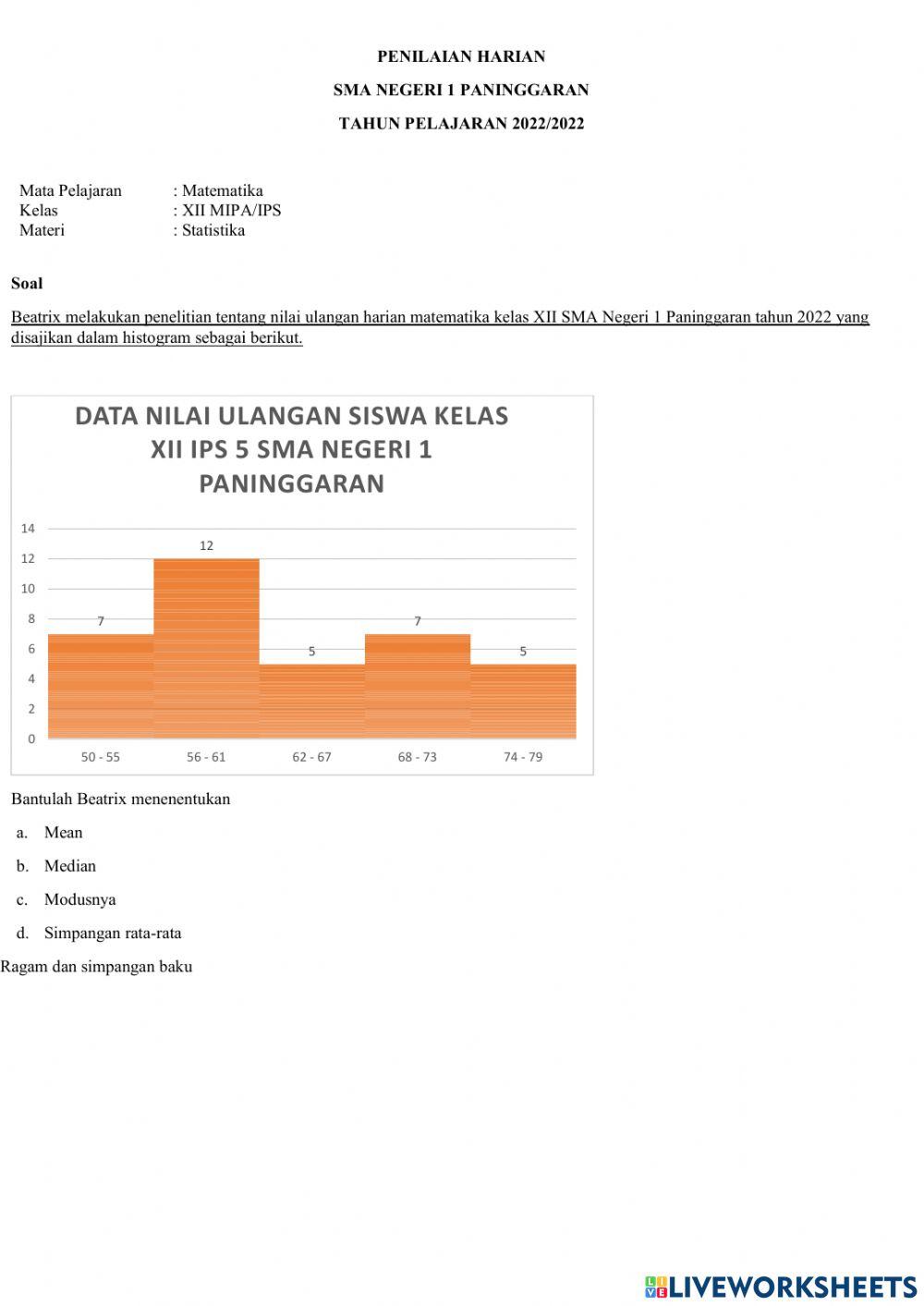 PENILAIAN HARIAN

SMA NEGERI 1 PANINGGARAN

TAHUN PELAJARAN 2022/2022

Mata Pelajaran : Matematika
Kelas : XII MIPA/IPS
Materi : Statistika

Soal

Beatrix melakukan penelitian tentang nilai ulangan harian matematika kelas XII SMA Negeri 1 Paninggaran tahun 2022 yang disajikan dalam histogram sebagai berikut.

DATA NILAI ULANGAN SISWA KELAS XII IPS 5 SMA NEGERI 1 PANINGGARAN

14
12
10
8
6
4
2
0

7
12
5
7
5

50 - 55
56 - 61
62 - 67
68 - 73
74 - 79

Bantulah Beatrix menenentukan

a. Mean

b. Median

c. Modusnya

d. Simpangan rata-rata

Ragam dan simpangan baku

LIVEWORKSHEETS